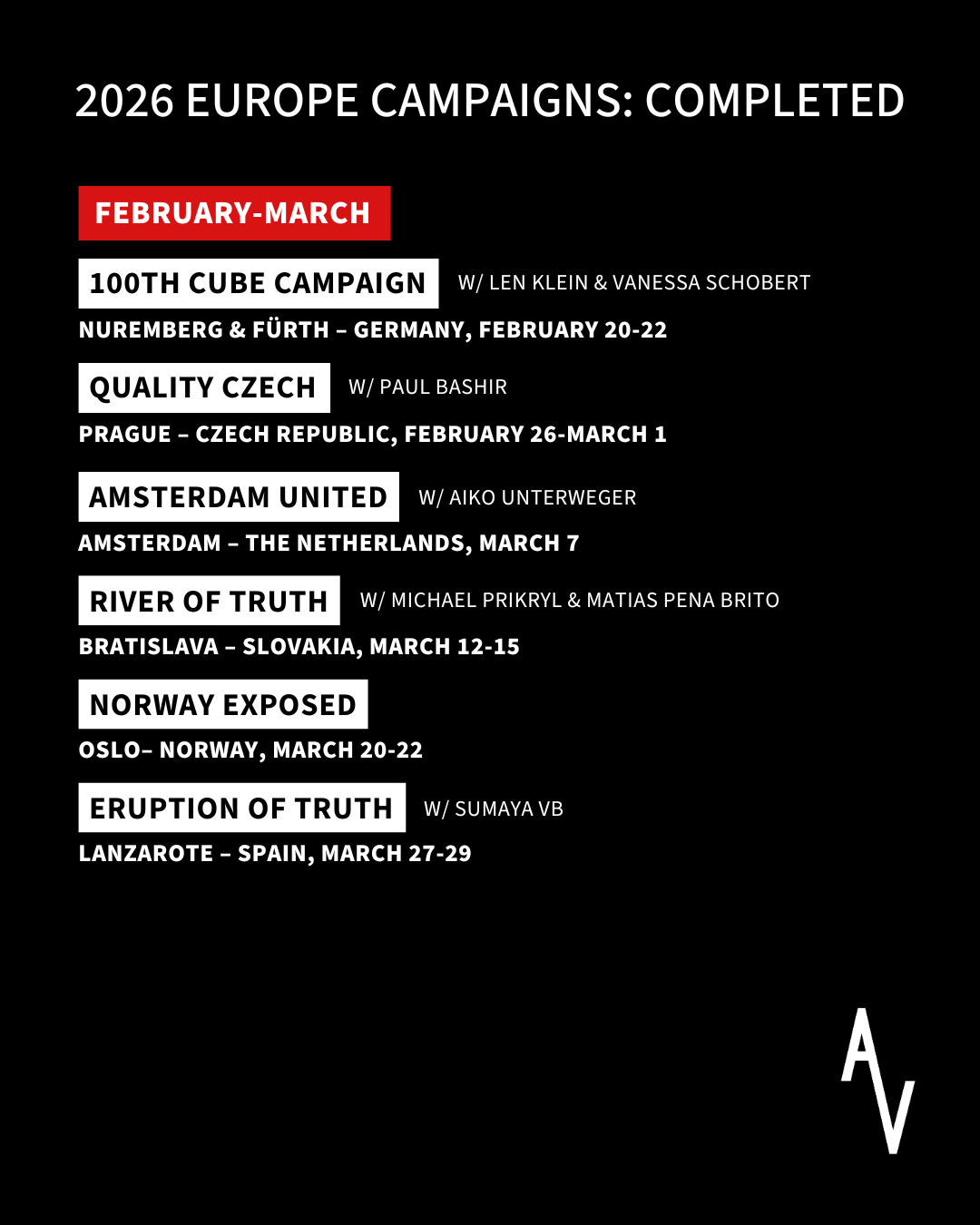 2026 EUROPE CAMPAIGNS: COMPLETED

FEBRUARY-MARCH

100TH CUBE CAMPAIGN W/ LEN KLEIN & VANESSA SCHOBERT

NUREMBERG & FÜRTH – GERMANY, FEBRUARY 20-22

QUALITY CZECH W/ PAUL BASHIR

PRAGUE – CZECH REPUBLIC, FEBRUARY 26-MARCH 1

AMSTERDAM UNITED W/ AIKO UNTERWEGER

AMSTERDAM – THE NETHERLANDS, MARCH 7

RIVER OF TRUTH W/ MICHAEL PRIKRYL & MATIAS PENA BRITO

BRATISLAVA – SLOVAKIA, MARCH 12-15

NORWAY EXPOSED

OSLO– NORWAY, MARCH 20-22

ERUPTION OF TRUTH W/ SUMAYA VB

LANZAROTE – SPAIN, MARCH 27-29

AV